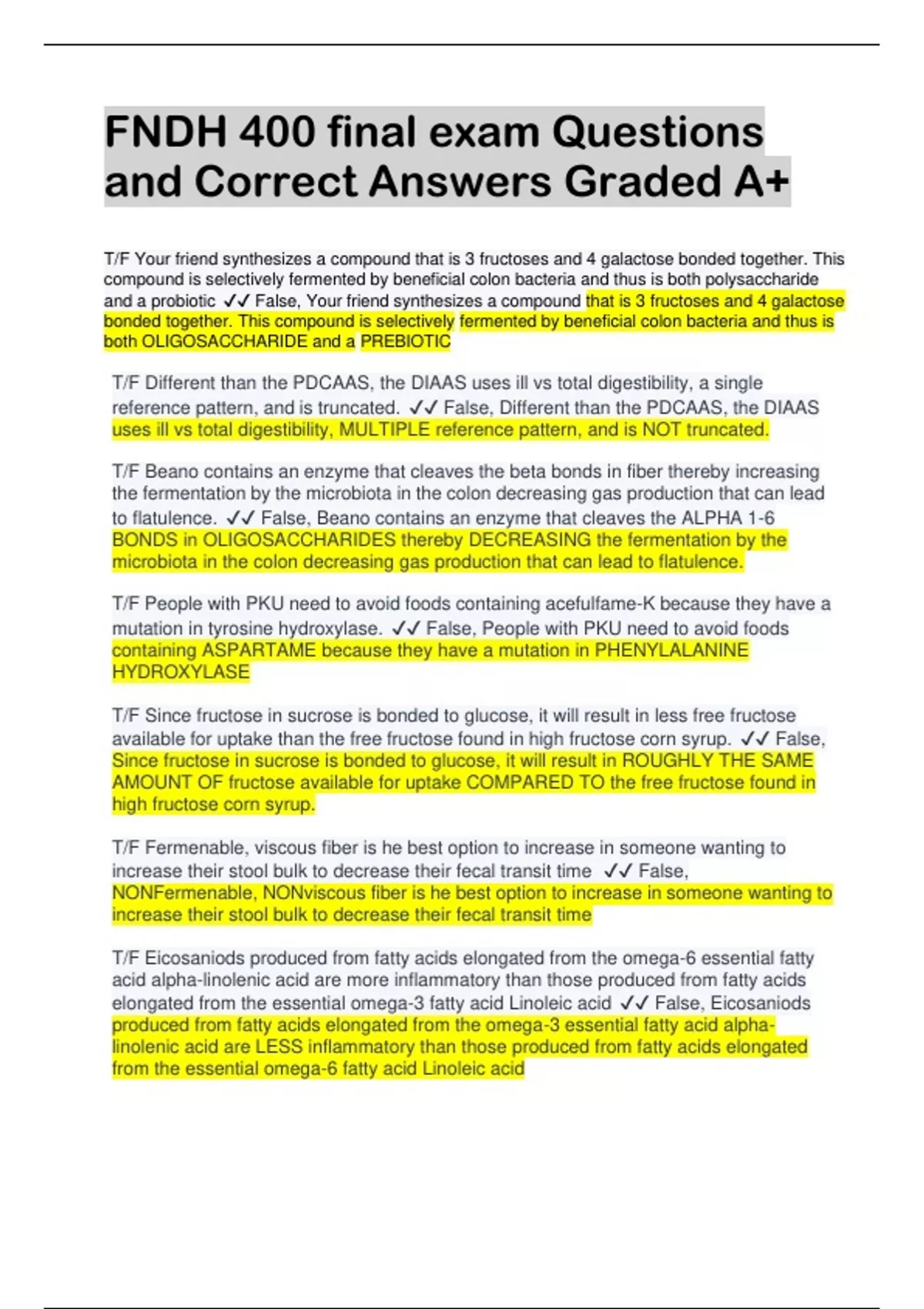 FNDH 400 final exam Questions and Correct Answers Graded A+

T/F Your friend synthesizes a compound that is 3 fructoses and 4 galactose bonded together. This compound is selectively fermented by beneficial colon bacteria and thus is both polysaccharide and a probiotic ✓✓ False, Your friend synthesizes a compound that is 3 fructoses and 4 galactose bonded together. This compound is selectively fermented by beneficial colon bacteria and thus is both OLIGOSACCHARIDE and a PREBIOTIC

T/F Different than the PDCAAS, the DIAAS uses ill vs total digestibility, a single reference pattern, and is truncated. ✓✓ False, Different than the PDCAAS, the DIAAS uses ill vs total digestibility, MULTIPLE reference pattern, and is NOT truncated.

T/F Beano contains an enzyme that cleaves the beta bonds in fiber thereby increasing the fermentation by the microbiota in the colon decreasing gas production that can lead to flatulence. ✓✓ False, Beano contains an enzyme that cleaves the ALPHA 1-6 BONDS in OLIGOSACCHARIDES thereby DECREASING the fermentation by the microbiota in the colon decreasing gas production that can lead to flatulence.

T/F People with PKU need to avoid foods containing acefulfame-K because they have a mutation in tyrosine hydroxylase. ✓✓ False, People with PKU need to avoid foods containing ASPARTAME because they have a mutation in PHENYLALANINE HYDROXYLASE

T/F Since fructose in sucrose is bonded to glucose, it will result in less free fructose available for uptake than the free fructose found in high fructose corn syrup. ✓✓ False, Since fructose in sucrose is bonded to glucose, it will result in ROUGHLY THE SAME AMOUNT OF fructose available for uptake COMPARED TO the free fructose found in high fructose corn syrup.

T/F Fermenable, viscous fiber is he best option to increase in someone wanting to increase their stool bulk to decrease their fecal transit time ✓✓ False, NONFermenable, NONviscous fiber is he best option to increase in someone wanting to increase their stool bulk to decrease their fecal transit time

T/F Eicosaniods produced from fatty acids elongated from the omega-6 essential fatty acid alpha-linolenic acid are more inflammatory than those produced from fatty acids elongated from the essential omega-3 fatty acid Linoleic acid ✓✓ False, Eicosaniods produced from fatty acids elongated from the omega-3 essential fatty acid alpha-linolenic acid are LESS inflammatory than those produced from fatty acids elongated from the essential omega-6 fatty acid Linoleic acid